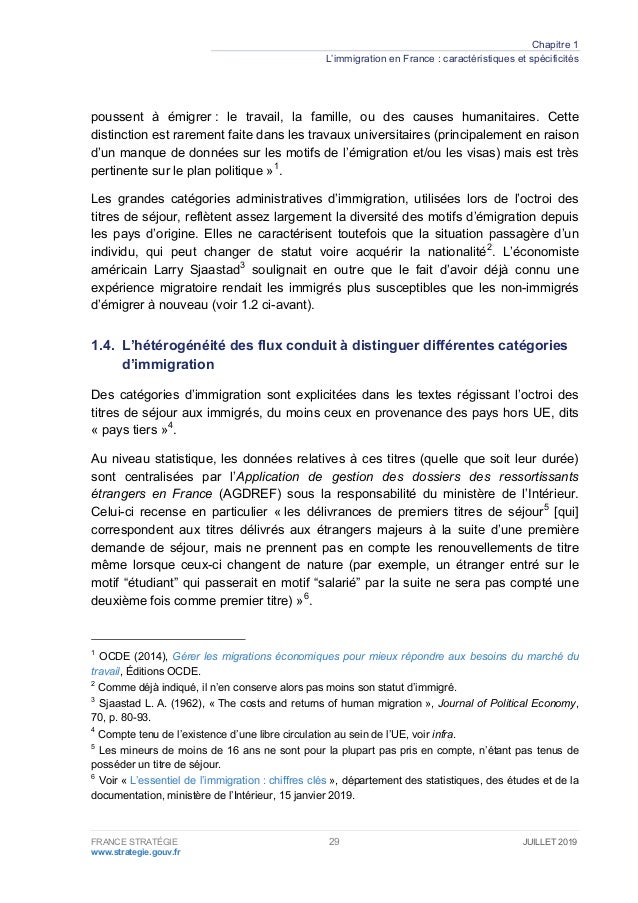 Chapitre 1
L'immigration en France : caractéristiques et spécificités

poussent à émigrer : le travail, la famille, ou des causes humanitaires. Cette distinction est rarement faite dans les travaux universitaires (principalement en raison d'un manque de données sur les motifs de l'émigration et/ou les visas) mais est très pertinente sur le plan politique »$^1$.

Les grandes catégories administratives d'immigration, utilisées lors de l'octroi des titres de séjour, reflètent assez largement la diversité des motifs d'émigration depuis les pays d'origine. Elles ne caractérisent toutefois que la situation passagère d'un individu, qui peut changer de statut voire acquérir la nationalité$^2$. L'économiste américain Larry Sjaastad$^3$ soulignait en outre que le fait d'avoir déjà connu une expérience migratoire rendait les immigrés plus susceptibles que les non-immigrés d'émigrer à nouveau (voir 1.2 ci-avant).

1.4. L'hétérogénéité des flux conduit à distinguer différentes catégories d'immigration

Des catégories d'immigration sont explicitées dans les textes régissant l'octroi des titres de séjour aux immigrés, du moins ceux en provenance des pays hors UE, dits « pays tiers »$^4$.

Au niveau statistique, les données relatives à ces titres (quelle que soit leur durée) sont centralisées par l'Application de gestion des dossiers des ressortissants étrangers en France (AGDREF) sous la responsabilité du ministère de l'Intérieur. Celui-ci recense en particulier « les délivrances de premiers titres de séjour$^5$ [qui] correspondent aux titres délivrés aux étrangers majeurs à la suite d'une première demande de séjour, mais ne prennent pas en compte les renouvellements de titre même lorsque ceux-ci changent de nature (par exemple, un étranger entré sur le motif "étudiant" qui passerait en motif "salarié" par la suite ne sera pas compté une deuxième fois comme premier titre) »$^6$.

$^1$ OCDE (2014), Gérer les migrations économiques pour mieux répondre aux besoins du marché du travail, Éditions OCDE.
$^2$ Comme déjà indiqué, il n'en conserve alors pas moins son statut d'immigré.
$^3$ Sjaastad L. A. (1962), « The costs and returns of human migration », Journal of Political Economy, 70, p. 80-93.
$^4$ Compte tenu de l'existence d'une libre circulation au sein de l'UE, voir infra.
$^5$ Les mineurs de moins de 16 ans ne sont pour la plupart pas pris en compte, n'étant pas tenus de posséder un titre de séjour.
$^6$ Voir « L'essentiel de l'immigration : chiffres clés », département des statistiques, des études et de la documentation, ministère de l'Intérieur, 15 janvier 2019.

FRANCE STRATÉGIE
www.strategie.gouv.fr
29
JUILLET 2019